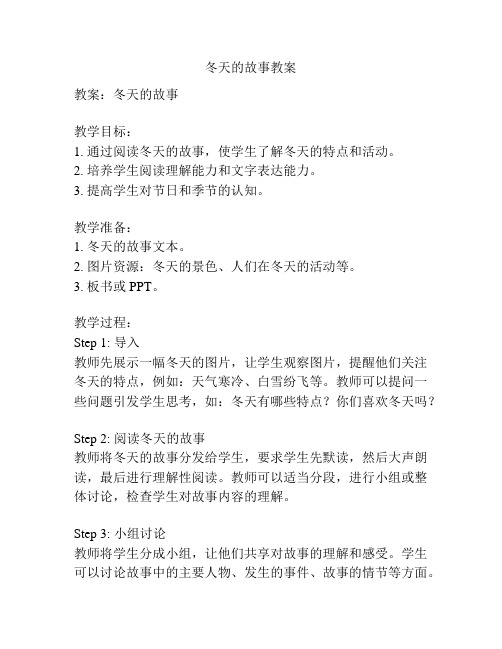 冬天的故事教案

教案：冬天的故事

教学目标：
1. 通过阅读冬天的故事，使学生了解冬天的特点和活动。
2. 培养学生阅读理解能力和文字表达能力。
3. 提高学生对节日和季节的认知。

教学准备：
1. 冬天的故事文本。
2. 图片资源：冬天的景色、人们在冬天的活动等。
3. 板书或 PPT。

教学过程：
Step 1: 导入
教师先展示一幅冬天的图片，让学生观察图片，提醒他们关注冬天的特点，例如：天气寒冷、白雪纷飞等。教师可以提问一些问题引发学生思考，如：冬天有哪些特点？你们喜欢冬天吗？

Step 2: 阅读冬天的故事
教师将冬天的故事分发给学生，要求学生先默读，然后大声朗读，最后进行理解性阅读。教师可以适当分段，进行小组或整体讨论，检查学生对故事内容的理解。

Step 3: 小组讨论
教师将学生分成小组，让他们共享对故事的理解和感受。学生可以讨论故事中的主要人物、发生的事件、故事的情节等方面。